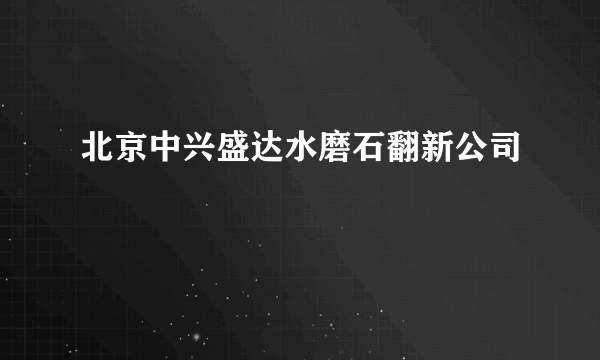 北京中兴盛达水磨石翻新公司